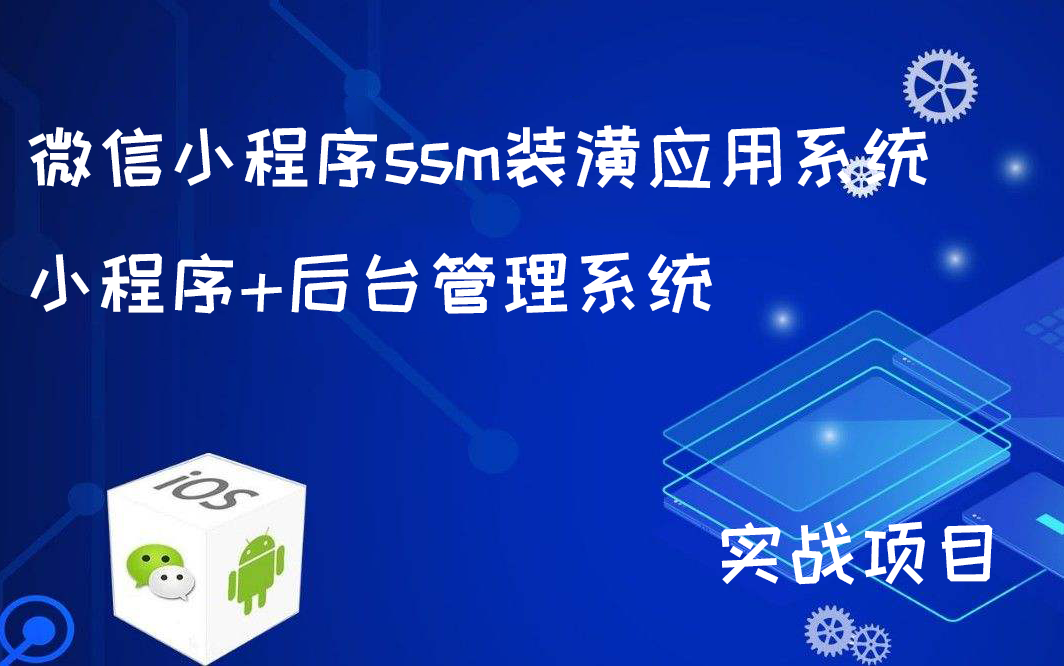 微信小程序ssm装潢应用系统

小程序+后台管理系统

iOS

实战项目